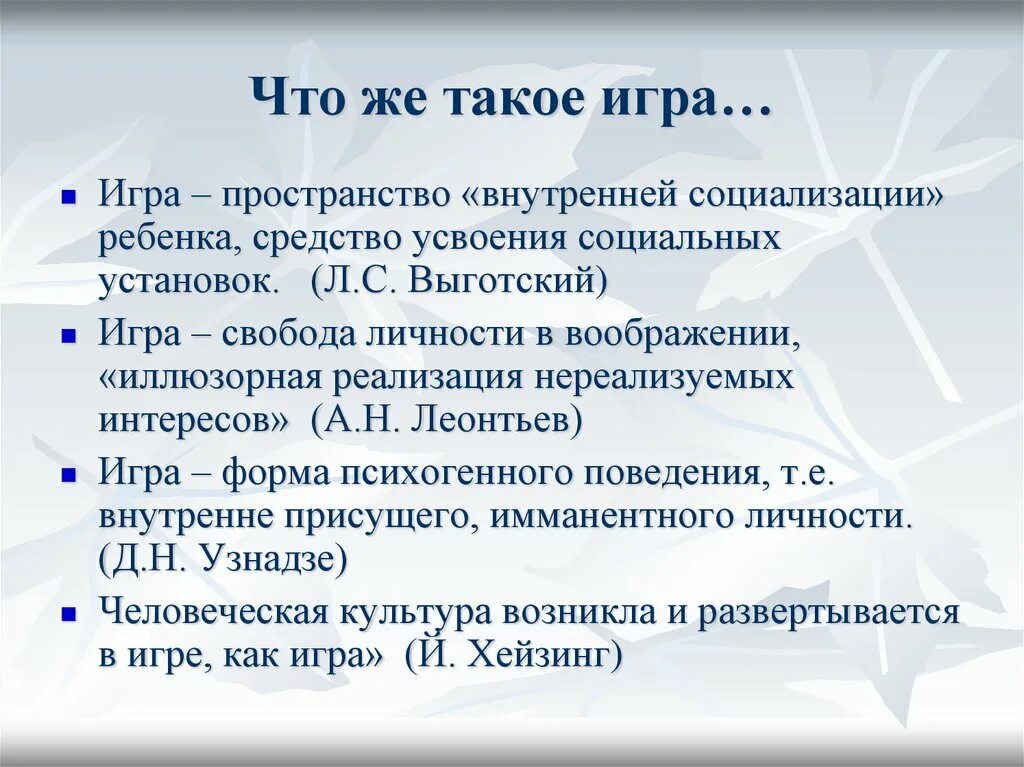 Что же такое игра…

Игра – пространство «внутренней социализации» ребенка, средство усвоения социальных установок. (Л.С. Выготский)

Игра – свобода личности в воображении, «иллюзорная реализация нереализуемых интересов» (А.Н. Леонтьев)

Игра – форма психогенного поведения, т.е. внутренне присущего, имманентного личности. (Д.Н. Узнадзе)

Человеческая культура возникла и развертывается в игре, как игра» (Й. Хейзинг)